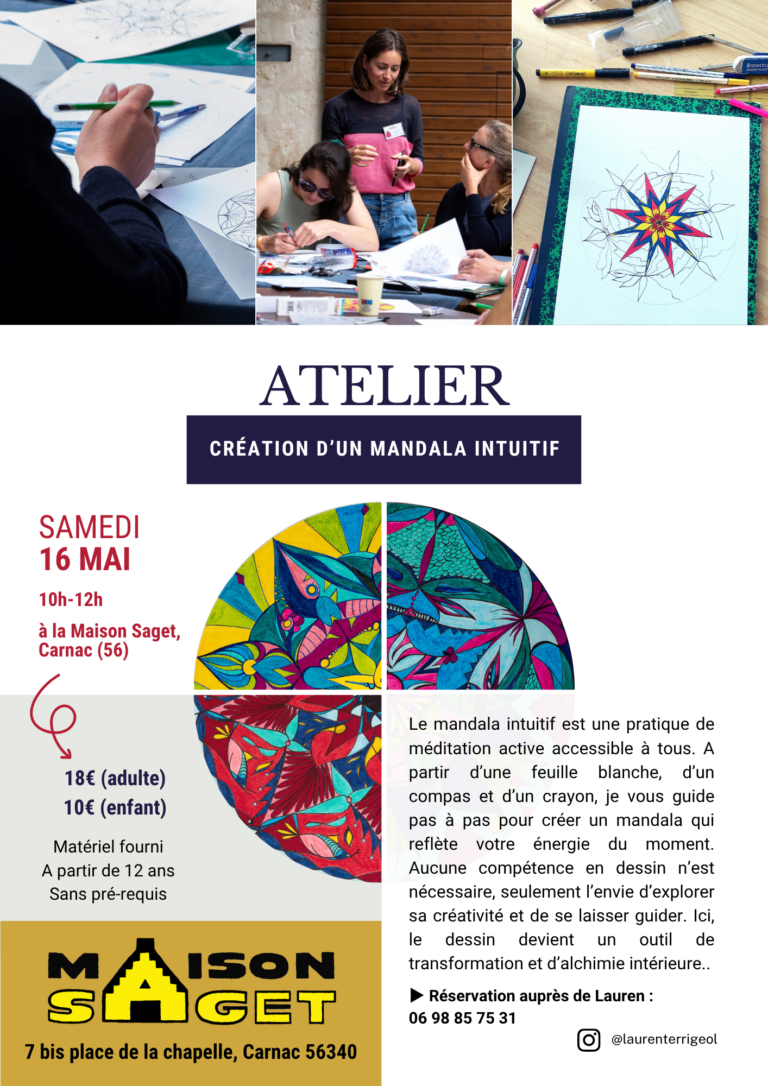 ATELIER

CRÉATION D'UN MANDALA INTUITIF

SAMEDI
16 MAI

10h-12h

à la Maison Saget, Carnac (56)

18€ (adulte)
10€ (enfant)

Matériel fourni
A partir de 12 ans
Sans pré-requis

MAISON SAGET

7 bis place de la chapelle, Carnac 56340

Le mandala intuitif est une pratique de méditation active accessible à tous. A partir d'une feuille blanche, d'un compas et d'un crayon, je vous guide pas à pas pour créer un mandala qui reflète votre énergie du moment. Aucune compétence en dessin n'est nécessaire, seulement l'envie d'explorer sa créativité et de se laisser guider. Ici, le dessin devient un outil de transformation et d'alchimie intérieure..

▶ Réservation auprès de Lauren :
06 98 85 75 31

@laurenterrigeol